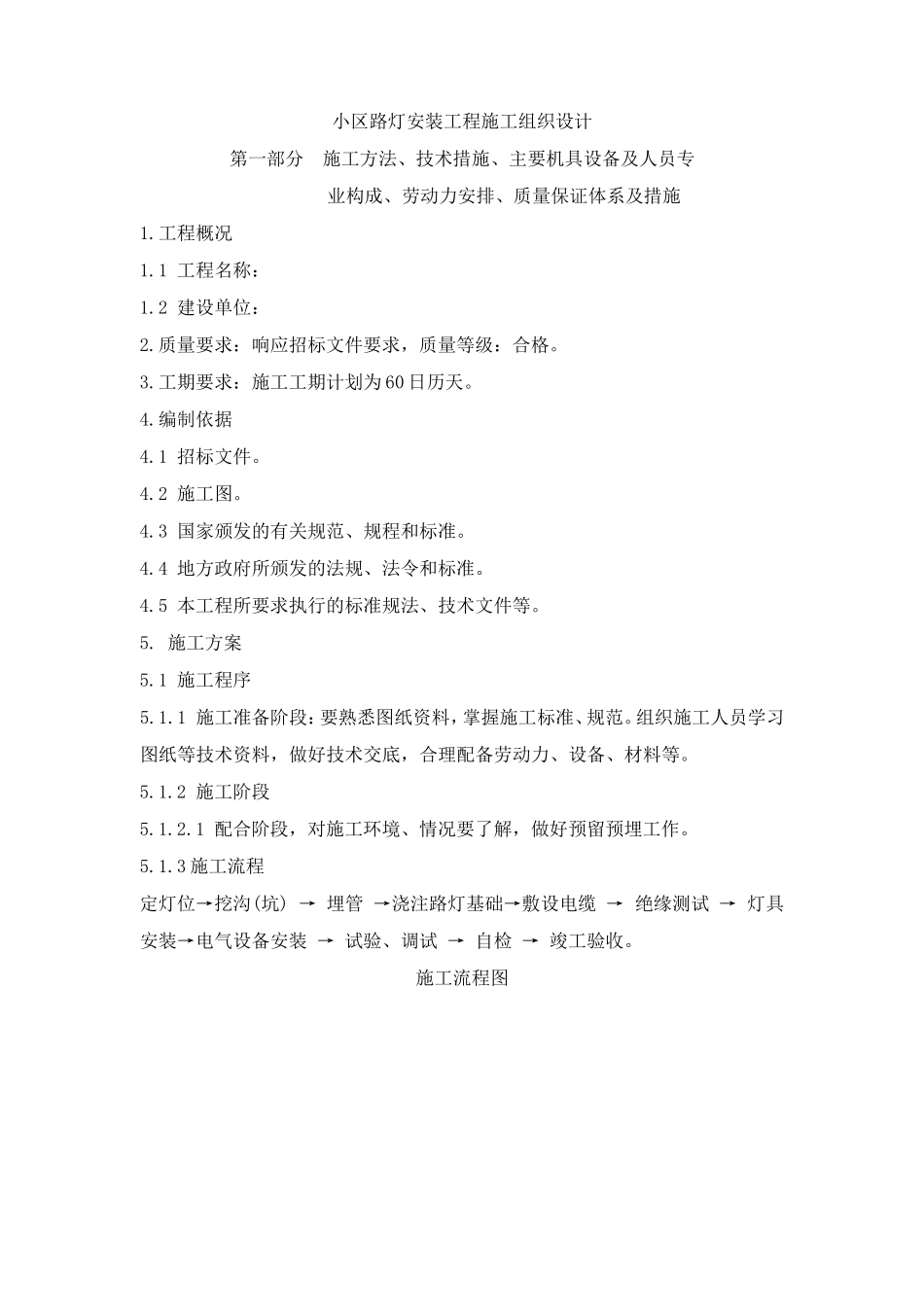 小区路灯安装工程施工组织设计

第一部分　施工方法、技术措施、主要机具设备及人员专业构成、劳动力安排、质量保证体系及措施

1.工程概况

1.1 工程名称：

1.2 建设单位：

2.质量要求：响应招标文件要求，质量等级：合格。

3.工期要求：施工工期计划为60日历天。

4.编制依据

4.1 招标文件。

4.2 施工图。

4.3 国家颁发的有关规范、规程和标准。

4.4 地方政府所颁发的法规、法令和标准。

4.5 本工程所要求执行的标准规法、技术文件等。

5. 施工方案

5.1 施工程序

5.1.1 施工准备阶段：要熟悉图纸资料，掌握施工标准、规范。组织施工人员学习图纸等技术资料，做好技术交底，合理配备劳动力、设备、材料等。

5.1.2 施工阶段

5.1.2.1 配合阶段，对施工环境、情况要了解，做好预留预埋工作。

5.1.3施工流程

定灯位→挖沟(坑) → 埋管 →浇注路灯基础→敷设电缆 → 绝缘测试 → 灯具安装→电气设备安装 → 试验、调试 → 自检 → 竣工验收。

施工流程图